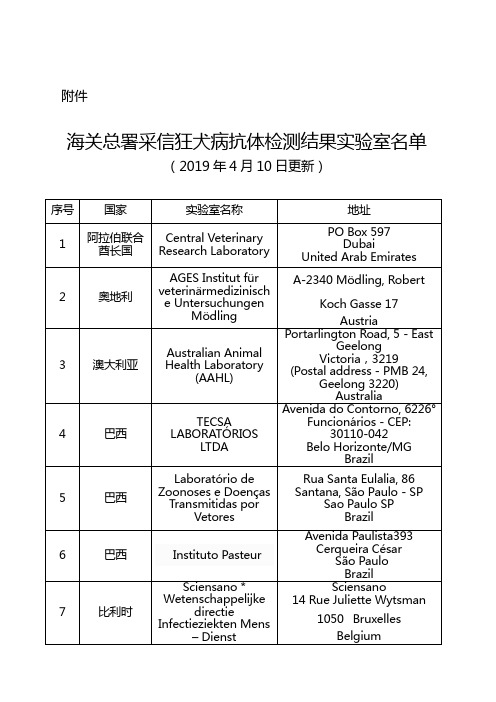 附件

海关总署采信狂犬病抗体检测结果实验室名单

（2019 年 4 月 10 日更新）

| 序号 | 国家 | 实验室名称 | 地址 |
|---|---|---|---|
| 1 | 阿拉伯联合酋长国 | Central Veterinary Research Laboratory | PO Box 597 Dubai United Arab Emirates |
| 2 | 奥地利 | AGES Institut für veterinärmedizinische Untersuchungen Mödling | A-2340 Mödling, Robert Koch Gasse 17 Austria |
| 3 | 澳大利亚 | Australian Animal Health Laboratory (AAHL) | Portarlington Road, 5 - East Geelong Victoria，3219 (Postal address - PMB 24, Geelong 3220) Australia |
| 4 | 巴西 | TECSA LABORATÓRIOS LTDA | Avenida do Contorno, 6226° Funcionários - CEP: 30110-042 Belo Horizonte/MG Brazil |
| 5 | 巴西 | Laboratório de Zoonoses e Doenças Transmitidas por Vetores | Rua Santa Eulalia, 86 Santana, São Paulo - SP Sao Paulo SP Brazil |
| 6 | 巴西 | Instituto Pasteur | Avenida Paulista393 Cerqueira César São Paulo Brazil |
| 7 | 比利时 | Sciensano * Wetenschappelijke directie Infectieziekten Mens – Dienst | Sciensano 14 Rue Juliette Wytsman 1050 Bruxelles Belgium |